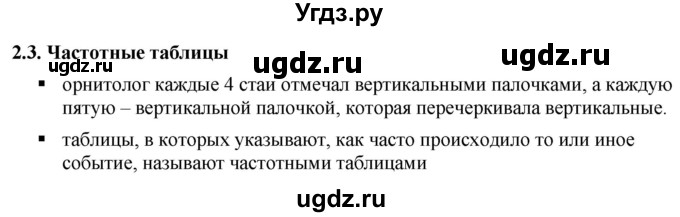 Угдз.ру

2.3. Частотные таблицы

ugdz.ru ugdz.ru ugdz.ru

▪ орнитолог каждые 4 стаи отмечал вертикальными палочками, а каждую пятую – вертикальной палочкой, которая перечеркивала вертикальные.

▪ таблицы, в которых указывают, как часто происходило то или иное событие, называют частотными таблицами

ugdz.ru